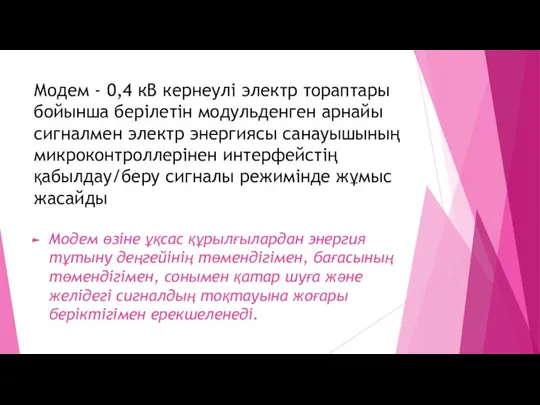 Модем - 0,4 кВ кернеулі электр тораптары бойынша берілетін модульденген арнайы сигналмен электр энергиясы санауышының микроконтроллерінен интерфейстің қабылдау/беру сигналы режимінде жұмыс жасайды

Модем өзіне ұқсас құрылғылардан энергия тұтыну деңгейінің төмендігімен, бағасының төмендігімен, сонымен қатар шуға және желідегі сигналдың тоқтауына жоғары беріктігімен ерекшеленеді.